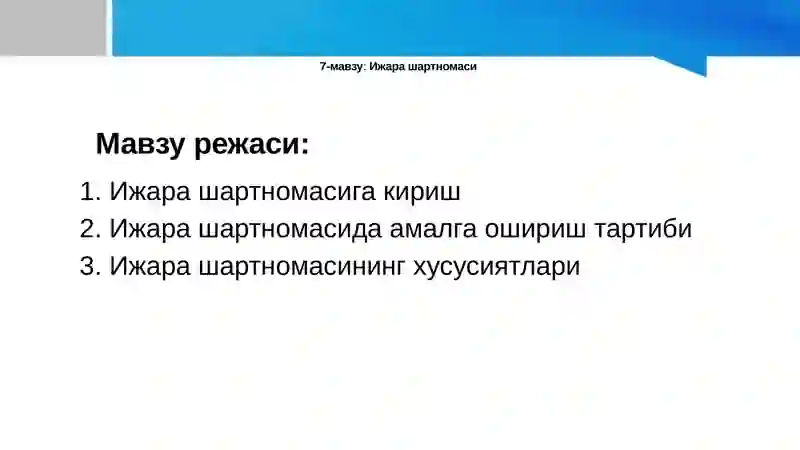 7-мавзу: Ижара шартномаси

Мавзу режаси:

1. Ижара шартномасига кириш
2. Ижара шартномасида амалга ошириш тартиби
3. Ижара шартномасининг хусусиятлари